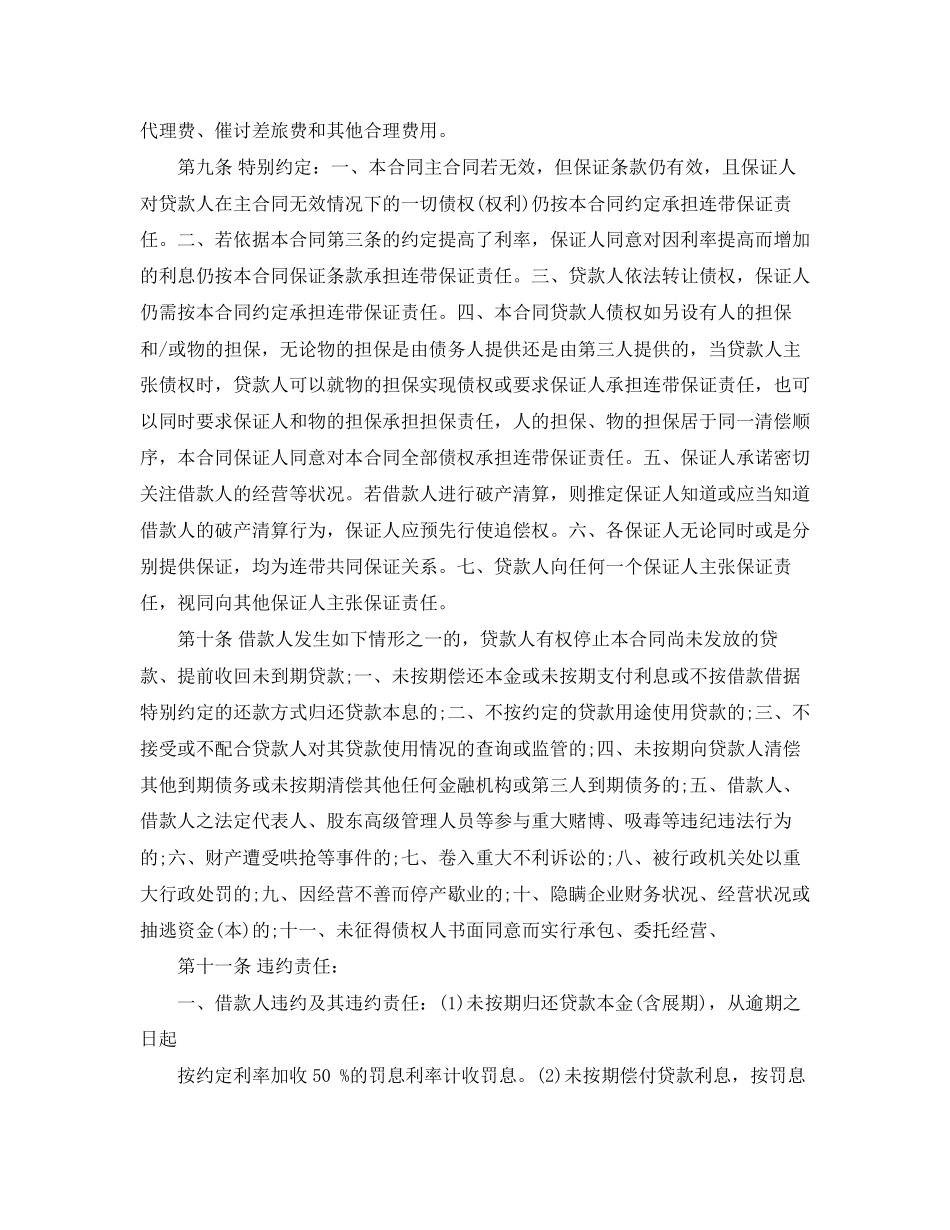 代理费、催讨差旅费和其他合理费用。

第九条 特别约定：一、本合同主合同若无效，但保证条款仍有效，且保证人对贷款人在主合同无效情况下的一切债权(权利)仍按本合同约定承担连带保证责任。二、若依据本合同第三条的约定提高了利率，保证人同意对因利率提高而增加的利息仍按本合同保证条款承担连带保证责任。三、贷款人依法转让债权，保证人仍需按本合同约定承担连带保证责任。四、本合同贷款人债权如另设有人的担保和/或物的担保，无论物的担保是由债务人提供还是由第三人提供的，当贷款人主张债权时，贷款人可以就物的担保实现债权或要求保证人承担连带保证责任，也可以同时要求保证人和物的担保承担担保责任，人的担保、物的担保居于同一清偿顺序，本合同保证人同意对本合同全部债权承担连带保证责任。五、保证人承诺密切关注借款人的经营等状况。若借款人进行破产清算，则推定保证人知道或应当知道借款人的破产清算行为，保证人应预先行使追偿权。六、各保证人无论同时或是分别提供保证，均为连带共同保证关系。七、贷款人向任何一个保证人主张保证责任，视同向其他保证人主张保证责任。

第十条 借款人发生如下情形之一的，贷款人有权停止本合同尚未发放的贷款、提前收回未到期贷款;一、未按期偿还本金或未按期支付利息或不按借款借据特别约定的还款方式归还贷款本息的;二、不按约定的贷款用途使用贷款的;三、不接受或不配合贷款人对其贷款使用情况的查询或监管的;四、未按期向贷款人清偿其他到期债务或未按期清偿其他任何金融机构或第三人到期债务的;五、借款人、借款人之法定代表人、股东高级管理人员等参与重大赌博、吸毒等违纪违法行为的;六、财产遭受哄抢等事件的;七、卷入重大不利诉讼的;八、被行政机关处以重大行政处罚的;九、因经营不善而停产歇业的;十、隐瞒企业财务状况、经营状况或抽逃资金(本)的;十一、未征得债权人书面同意而实行承包、委托经营、

第十一条 违约责任：

一、借款人违约及其违约责任：(1)未按期归还贷款本金(含展期)，从逾期之日起

按约定利率加收 50 %的罚息利率计收罚息。(2)未按期偿付贷款利息，按罚息